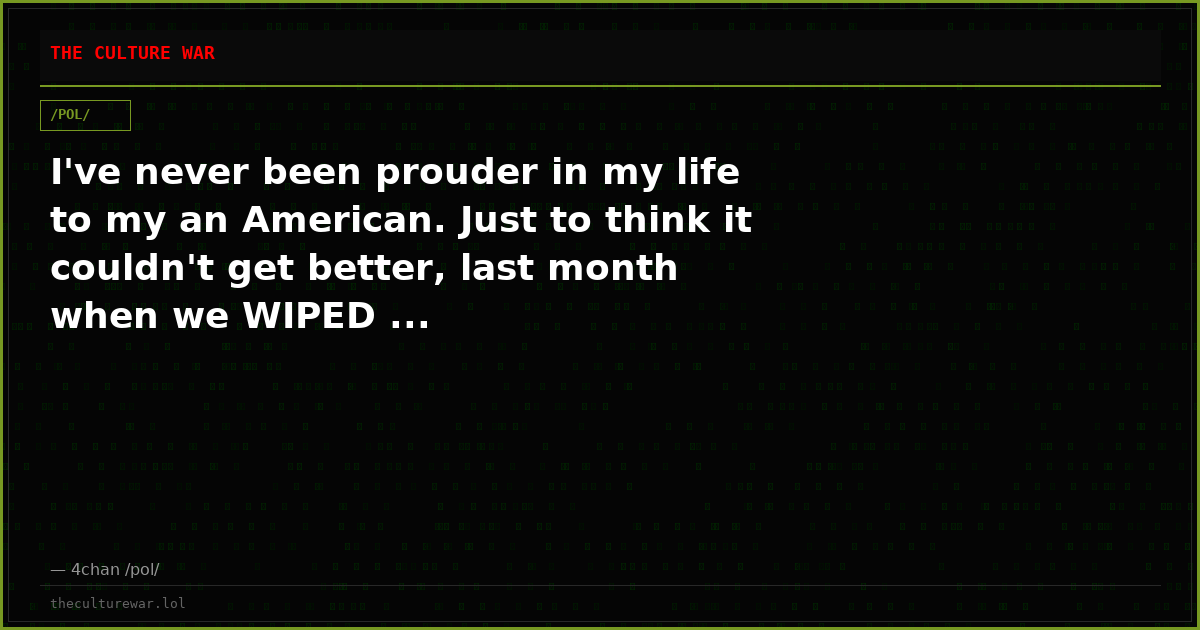 THE CULTURE WAR

/POL/

I've never been prouder in my life to my an American. Just to think it couldn't get better, last month when we WIPED ...

— 4chan /pol/

theculturewar.lol